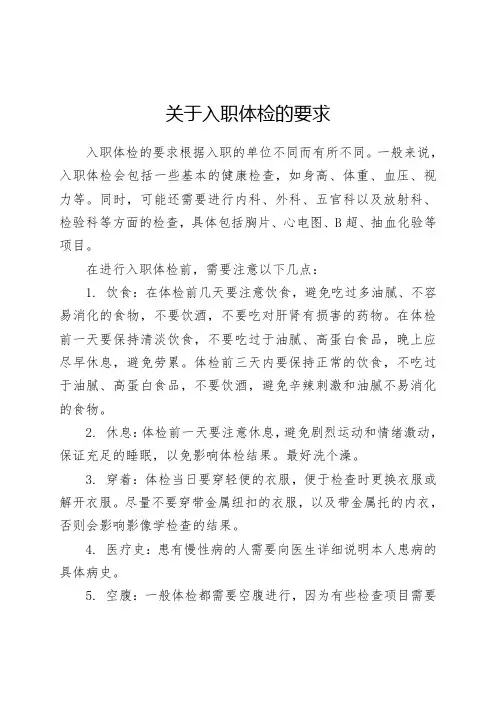 关于入职体检的要求

入职体检的要求根据入职的单位不同而有所不同。一般来说，入职体检会包括一些基本的健康检查，如身高、体重、血压、视力等。同时，可能还需要进行内科、外科、五官科以及放射科、检验科等方面的检查，具体包括胸片、心电图、B超、抽血化验等项目。

在进行入职体检前，需要注意以下几点：

1. 饮食：在体检前几天要注意饮食，避免吃过多油腻、不容易消化的食物，不要饮酒，不要吃对肝肾有损害的药物。在体检前一天要保持清淡饮食，不要吃过于油腻、高蛋白食品，晚上应尽早休息，避免劳累。体检前三天内要保持正常的饮食，不吃过于油腻、高蛋白食品，不要饮酒，避免辛辣刺激和油腻不易消化的食物。

2. 休息：体检前一天要注意休息，避免剧烈运动和情绪激动，保证充足的睡眠，以免影响体检结果。最好洗个澡。

3. 穿着：体检当日要穿轻便的衣服，便于检查时更换衣服或解开衣服。尽量不要穿带金属纽扣的衣服，以及带金属托的内衣，否则会影响影像学检查的结果。

4. 医疗史：患有慢性病的人需要向医生详细说明本人患病的具体病史。

5. 空腹：一般体检都需要空腹进行，因为有些检查项目需要